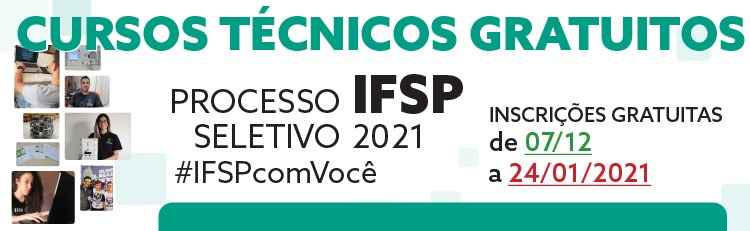 CURSOS TÉCNICOS GRATUITOS

PROCESSO IFSP
SELETIVO 2021
#IFSPcomVocê

INSCRIÇÕES GRATUITAS
de 07/12
a 24/01/2021